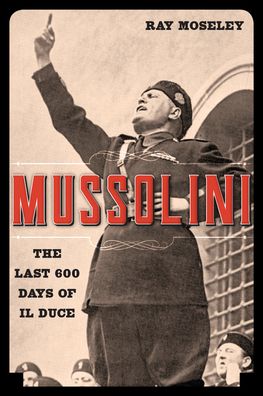 RAY MOSELEY

MUSSOLINI

THE LAST 600 DAYS OF IL DUCE